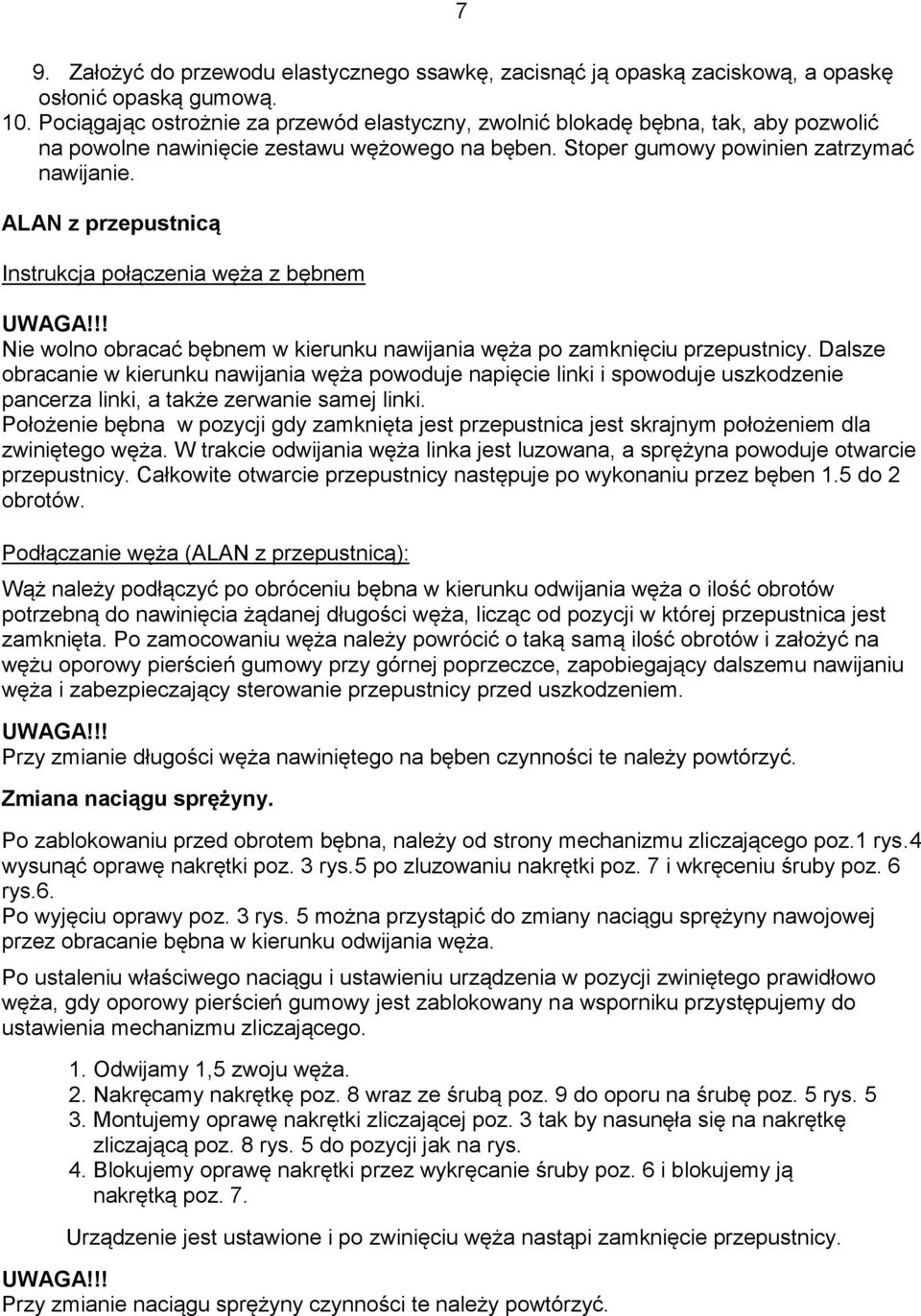 7

9. Założyć do przewodu elastycznego ssawkę, zacisnąć ją opaską zaciskową, a opaskę osłonić opaską gumową.
10. Pociągając ostrożnie za przewód elastyczny, zwolnić blokadę bębna, tak, aby pozwolić na powolne nawinięcie zestawu wężowego na bęben. Stoper gumowy powinien zatrzymać nawijanie.

ALAN z przepustnicą

Instrukcja połączenia węża z bębnem

UWAGA!!!
Nie wolno obracać bębnem w kierunku nawijania węża po zamknięciu przepustnicy. Dalsze obracanie w kierunku nawijania węża powoduje napięcie linki i spowoduje uszkodzenie pancerza linki, a także zerwanie samej linki.
Położenie bębna w pozycji gdy zamknięta jest przepustnica jest skrajnym położeniem dla zwiniętego węża. W trakcie odwijania węża linka jest luzowana, a sprężyna powoduje otwarcie przepustnicy. Całkowite otwarcie przepustnicy następuje po wykonaniu przez bęben 1.5 do 2 obrotów.

Podłączanie węża (ALAN z przepustnicą):

Wąż należy podłączyć po obróceniu bębna w kierunku odwijania węża o ilość obrotów potrzebną do nawinięcia żądanej długości węża, licząc od pozycji w której przepustnica jest zamknięta. Po zamocowaniu węża należy powrócić o taką samą ilość obrotów i założyć na wężu oporowy pierścień gumowy przy górnej poprzeczce, zapobiegający dalszemu nawijaniu węża i zabezpieczający sterowanie przepustnicy przed uszkodzeniem.

UWAGA!!!
Przy zmianie długości węża nawiniętego na bęben czynności te należy powtórzyć.

Zmiana naciągu sprężyny.

Po zablokowaniu przed obrotem bębna, należy od strony mechanizmu zliczającego poz.1 rys.4 wysunąć oprawę nakrętki poz. 3 rys.5 po zluzowaniu nakrętki poz. 7 i wkręceniu śruby poz. 6 rys.6.
Po wyjęciu oprawy poz. 3 rys. 5 można przystąpić do zmiany naciągu sprężyny nawojowej przez obracanie bębna w kierunku odwijania węża.

Po ustaleniu właściwego naciągu i ustawieniu urządzenia w pozycji zwiniętego prawidłowo węża, gdy oporowy pierścień gumowy jest zablokowany na wsporniku przystępujemy do ustawienia mechanizmu zliczającego.

1. Odwijamy 1,5 zwoju węża.
2. Nakręcamy nakrętkę poz. 8 wraz ze śrubą poz. 9 do oporu na śrubę poz. 5 rys. 5
3. Montujemy oprawę nakrętki zliczającej poz. 3 tak by nasunęła się na nakrętkę zliczającą poz. 8 rys. 5 do pozycji jak na rys.
4. Blokujemy oprawę nakrętki przez wykręcanie śruby poz. 6 i blokujemy ją nakrętką poz. 7.

Urządzenie jest ustawione i po zwinięciu węża nastąpi zamknięcie przepustnicy.

UWAGA!!!
Przy zmianie naciągu sprężyny czynności te należy powtórzyć.